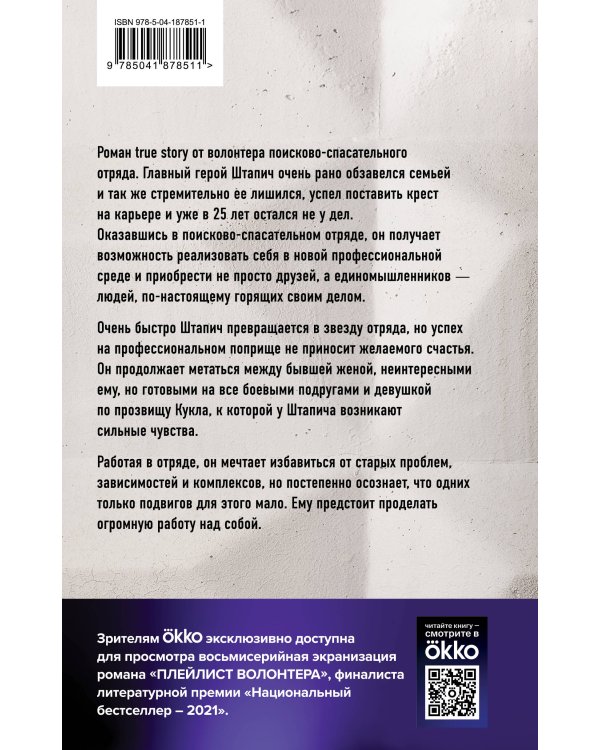 ISBN 978-5-04-187851-1

9 785041 878511 >

Роман true story от волонтера поисково-спасательного отряда. Главный герой Штапич очень рано обзавелся семьей и так же стремительно ее лишился, успел поставить крест на карьере и уже в 25 лет остался не у дел. Оказавшись в поисково-спасательном отряде, он получает возможность реализовать себя в новой профессиональной среде и приобрести не просто друзей, а единомышленников — людей, по-настоящему горящих своим делом.

Очень быстро Штапич превращается в звезду отряда, но успех на профессиональном поприще не приносит желаемого счастья. Он продолжает метаться между бывшей женой, неинтересными ему, но готовыми на все боевыми подругами и девушкой по прозвищу Кукла, к которой у Штапича возникают сильные чувства.

Работая в отряде, он мечтает избавиться от старых проблем, зависимостей и комплексов, но постепенно осознает, что одних только подвигов для этого мало. Ему предстоит проделать огромную работу над собой.

Зрителям ökko эксклюзивно доступна для просмотра восьмисерийная экранизация романа «ПЛЕЙЛИСТ ВОЛОНТЕРА», финалиста литературной премии «Национальный бестселлер – 2021».

читайте книгу — смотрите в ökko